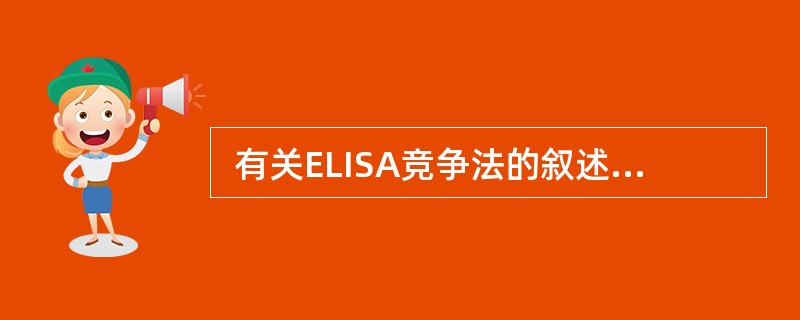 有关ELISA竞争法的叙述...